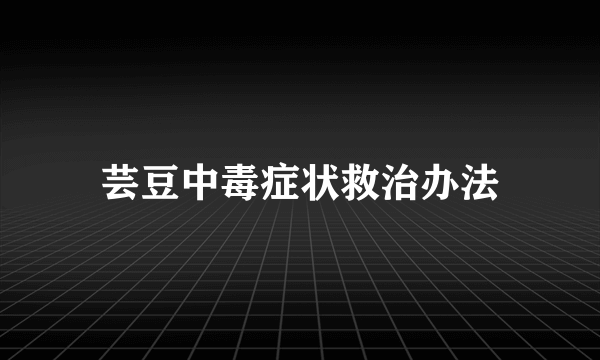 芸豆中毒症状救治办法